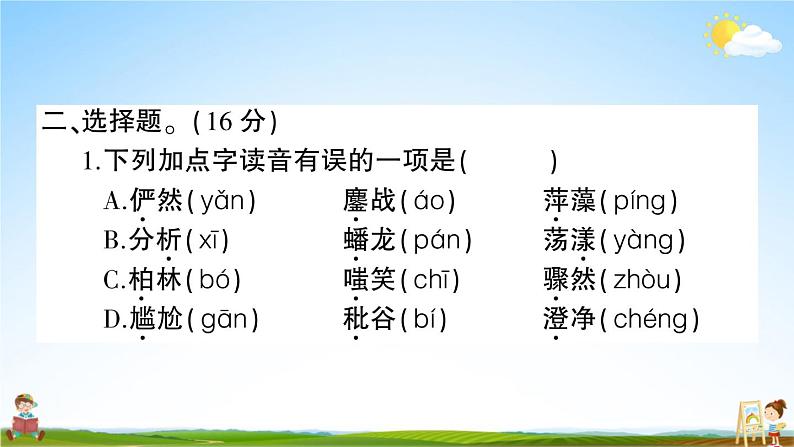 二、选择题。(16 分)

1.下列加点字读音有误的一项是(　　)

A.俨然(yǎn)　　鏖战(áo)　　萍藻(píng)

B.分析(xī)　　蟠龙(pán)　　荡漾(yàng)

C.柏林(bó)　　嗤笑(chī)　　骤然(zhòu)

D.尴尬(gān)　　秕谷(bí)　　澄净(chéng)